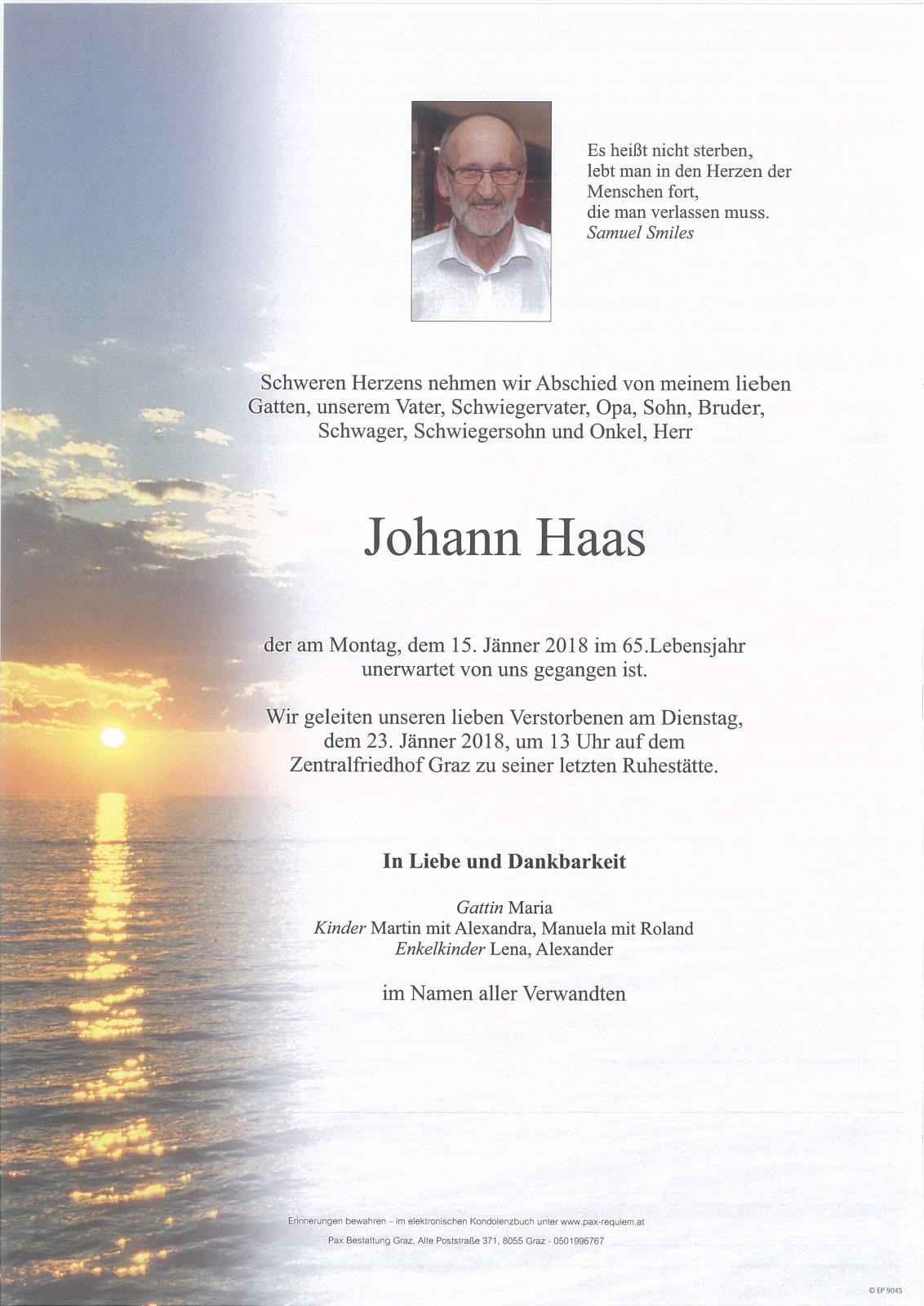 Es heißt nicht sterben,
lebt man in den Herzen der
Menschen fort,
die man verlassen muss.
Samuel Smiles

Schweren Herzens nehmen wir Abschied von meinem lieben Gatten, unserem Vater, Schwiegervater, Opa, Sohn, Bruder, Schwager, Schwiegersohn und Onkel, Herr

Johann Haas

der am Montag, dem 15. Jänner 2018 im 65.Lebensjahr unerwartet von uns gegangen ist.

Wir geleiten unseren lieben Verstorbenen am Dienstag, dem 23. Jänner 2018, um 13 Uhr auf dem Zentralfriedhof Graz zu seiner letzten Ruhestätte.

In Liebe und Dankbarkeit

Gattin Maria
Kinder Martin mit Alexandra, Manuela mit Roland
Enkelkinder Lena, Alexander

im Namen aller Verwandten

Erinnerungen bewahren – im elektronischen Kondolenzbuch unter www.pax-requiem.at
Pax Bestattung Graz, Alte Poststraße 371, 8055 Graz - 0501996767

© EP 9045